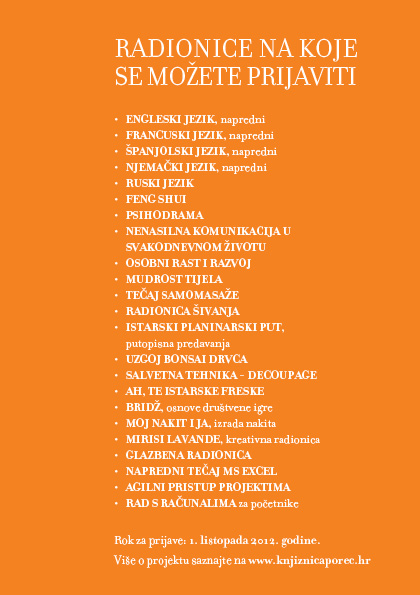 RADIONICE NA KOJE SE MOŽETE PRIJAVITI

• ENGLESKI JEZIK, napredni
• FRANCUSKI JEZIK, napredni
• ŠPANJOLSKI JEZIK, napredni
• NJEMAČKI JEZIK, napredni
• RUSKI JEZIK
• FENG SHUI
• PSIHODRAMA
• NENASILNA KOMUNIKACIJA U SVAKODNEVNOM ŽIVOTU
• OSOBNI RAST I RAZVOJ
• MUDROST TIJELA
• TEČAJ SAMOMASAŽE
• RADIONICA ŠIVANJA
• ISTARSKI PLANINARSKI PUT, putopisna predavanja
• UZGOJ BONSAI DRVCA
• SALVETNA TEHNIKA - DECOUPAGE
• AH, TE ISTARSKE FRESKE
• BRIDŽ, osnove društvene igre
• MOJ NAKIT I JA, izrada nakita
• MIRISI LAVANDE, kreativna radionica
• GLAZBENA RADIONICA
• NAPREDNI TEČAJ MS EXCEL
• AGILNI PRISTUP PROJEKTIMA
• RAD S RAČUNALIMA za početnike

Rok za prijave: 1. listopada 2012. godine.
Više o projektu saznajte na www.knjiznicaporec.hr